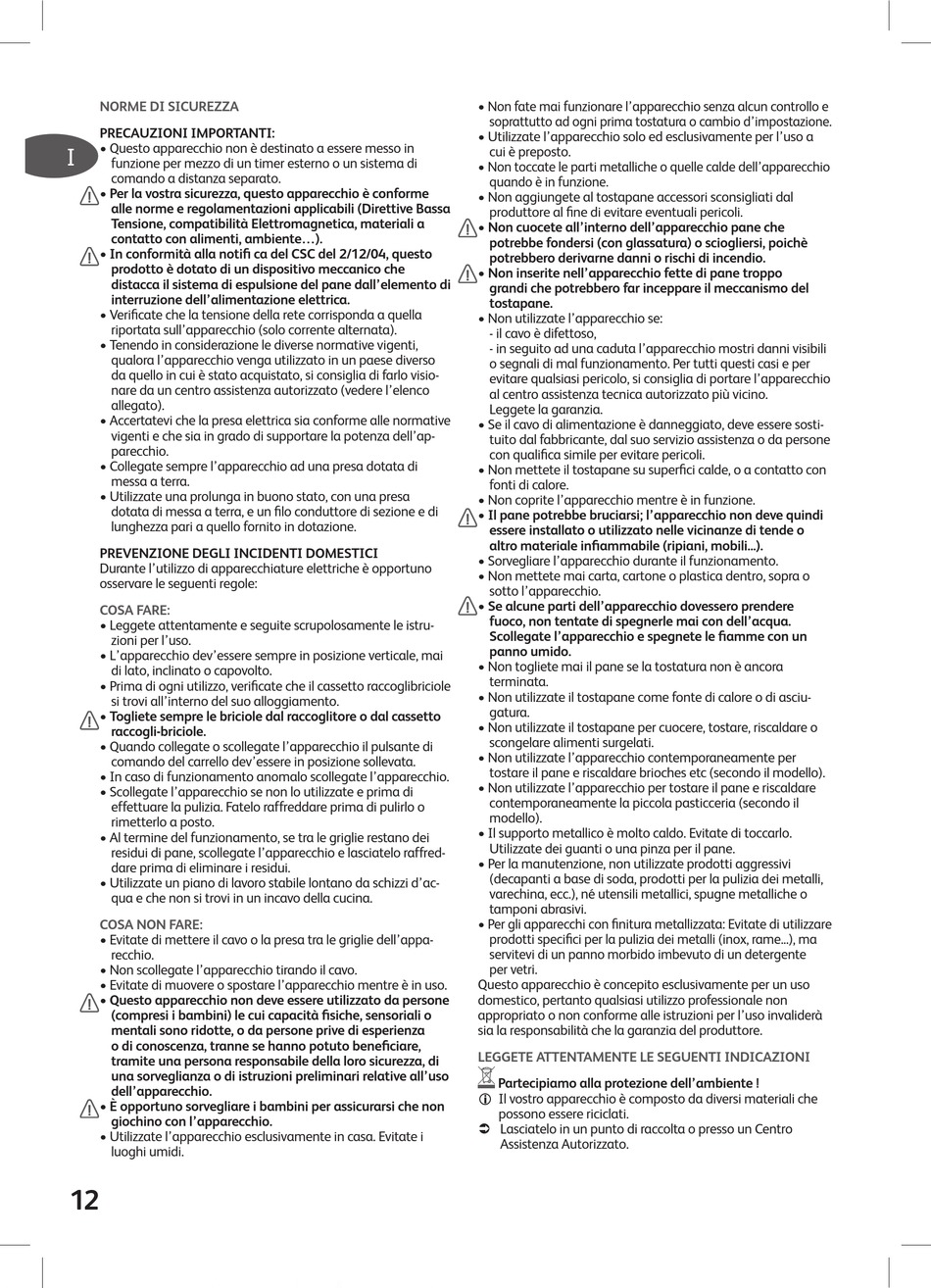 I

NORME DI SICUREZZA

PRECAUZIONI IMPORTANTI:
• Questo apparecchio non è destinato a essere messo in funzione per mezzo di un timer esterno o un sistema di comando a distanza separato.
• Per la vostra sicurezza, questo apparecchio è conforme alle norme e regolamentazioni applicabili (Direttive Bassa Tensione, compatibilità Elettromagnetica, materiali a contatto con alimenti, ambiente…).
• In conformità alla notifi ca del CSC del 2/12/04, questo prodotto è dotato di un dispositivo meccanico che distacca il sistema di espulsione del pane dall'elemento di interruzione dell'alimentazione elettrica.
• Verificate che la tensione della rete corrisponda a quella riportata sull'apparecchio (solo corrente alternata).
• Tenendo in considerazione le diverse normative vigenti, qualora l'apparecchio venga utilizzato in un paese diverso da quello in cui è stato acquistato, si consiglia di farlo visionare da un centro assistenza autorizzato (vedere l'elenco allegato).
• Accertatevi che la presa elettrica sia conforme alle normative vigenti e che sia in grado di supportare la potenza dell'apparecchio.
• Collegate sempre l'apparecchio ad una presa dotata di messa a terra.
• Utilizzate una prolunga in buono stato, con una presa dotata di messa a terra, e un filo conduttore di sezione e di lunghezza pari a quello fornito in dotazione.

PREVENZIONE DEGLI INCIDENTI DOMESTICI
Durante l'utilizzo di apparecchiature elettriche è opportuno osservare le seguenti regole:

COSA FARE:
• Leggete attentamente e seguite scrupolosamente le istruzioni per l'uso.
• L'apparecchio dev'essere sempre in posizione verticale, mai di lato, inclinato o capovolto.
• Prima di ogni utilizzo, verificate che il cassetto raccoglibriciole si trovi all'interno del suo alloggiamento.
• Togliete sempre le briciole dal raccoglitore o dal cassetto raccogli-briciole.
• Quando collegate o scollegate l'apparecchio il pulsante di comando del carrello dev'essere in posizione sollevata.
• In caso di funzionamento anomalo scollegate l'apparecchio.
• Scollegate l'apparecchio se non lo utilizzate e prima di effettuare la pulizia. Fatelo raffreddare prima di pulirlo o rimetterlo a posto.
• Al termine del funzionamento, se tra le griglie restano dei residui di pane, scollegate l'apparecchio e lasciatelo raffreddare prima di eliminare i residui.
• Utilizzate un piano di lavoro stabile lontano da schizzi d'acqua e che non si trovi in un incavo della cucina.

COSA NON FARE:
• Evitate di mettere il cavo o la presa tra le griglie dell'apparecchio.
• Non scollegate l'apparecchio tirando il cavo.
• Evitate di muovere o spostare l'apparecchio mentre è in uso.
• Questo apparecchio non deve essere utilizzato da persone (compresi i bambini) le cui capacità fisiche, sensoriali o mentali sono ridotte, o da persone prive di esperienza o di conoscenza, tranne se hanno potuto beneficiare, tramite una persona responsabile della loro sicurezza, di una sorveglianza o di istruzioni preliminari relative all'uso dell'apparecchio.
• È opportuno sorvegliare i bambini per assicurarsi che non giochino con l'apparecchio.
• Utilizzate l'apparecchio esclusivamente in casa. Evitate i luoghi umidi.

• Non fate mai funzionare l'apparecchio senza alcun controllo e soprattutto ad ogni prima tostatura o cambio d'impostazione.
• Utilizzate l'apparecchio solo ed esclusivamente per l'uso a cui è preposto.
• Non toccate le parti metalliche o quelle calde dell'apparecchio quando è in funzione.
• Non aggiungete al tostapane accessori sconsigliati dal produttore al fine di evitare eventuali pericoli.
• Non cuocete all'interno dell'apparecchio pane che potrebbe fondersi (con glassatura) o sciogliersi, poichè potrebbero derivarne danni o rischi di incendio.
• Non inserite nell'apparecchio fette di pane troppo grandi che potrebbero far inceppare il meccanismo del tostapane.
• Non utilizzate l'apparecchio se:
- il cavo è difettoso,
- in seguito ad una caduta l'apparecchio mostri danni visibili o segnali di mal funzionamento. Per tutti questi casi e per evitare qualsiasi pericolo, si consiglia di portare l'apparecchio al centro assistenza tecnica autorizzato più vicino. Leggete la garanzia.
• Se il cavo di alimentazione è danneggiato, deve essere sostituito dal fabbricante, dal suo servizio assistenza o da persone con qualifica simile per evitare pericoli.
• Non mettete il tostapane su superfici calde, o a contatto con fonti di calore.
• Non coprite l'apparecchio mentre è in funzione.
• Il pane potrebbe bruciarsi; l'apparecchio non deve quindi essere installato o utilizzato nelle vicinanze di tende o altro materiale infiammabile (ripiani, mobili...).
• Sorvegliare l'apparecchio durante il funzionamento.
• Non mettete mai carta, cartone o plastica dentro, sopra o sotto l'apparecchio.
• Se alcune parti dell'apparecchio dovessero prendere fuoco, non tentate di spegnerle mai con dell'acqua. Scollegate l'apparecchio e spegnete le fiamme con un panno umido.
• Non togliete mai il pane se la tostatura non è ancora terminata.
• Non utilizzate il tostapane come fonte di calore o di asciugatura.
• Non utilizzate il tostapane per cuocere, tostare, riscaldare o scongelare alimenti surgelati.
• Non utilizzate l'apparecchio contemporaneamente per tostare il pane e riscaldare brioches etc (secondo il modello).
• Non utilizzate l'apparecchio per tostare il pane e riscaldare contemporaneamente la piccola pasticceria (secondo il modello).
• Il supporto metallico è molto caldo. Evitate di toccarlo. Utilizzate dei guanti o una pinza per il pane.
• Per la manutenzione, non utilizzate prodotti aggressivi (decapanti a base di soda, prodotti per la pulizia dei metalli, varechina, ecc.), né utensili metallici, spugne metalliche o tamponi abrasivi.
• Per gli apparecchi con finitura metallizzata: Evitate di utilizzare prodotti specifici per la pulizia dei metalli (inox, rame...), ma servitevi di un panno morbido imbevuto di un detergente per vetri.
Questo apparecchio è concepito esclusivamente per un uso domestico, pertanto qualsiasi utilizzo professionale non appropriato o non conforme alle istruzioni per l'uso invaliderà sia la responsabilità che la garanzia del produttore.

LEGGETE ATTENTAMENTE LE SEGUENTI INDICAZIONI

Partecipiamo alla protezione dell'ambiente !
Il vostro apparecchio è composto da diversi materiali che possono essere riciclati.
Lasciatelo in un punto di raccolta o presso un Centro Assistenza Autorizzato.

12